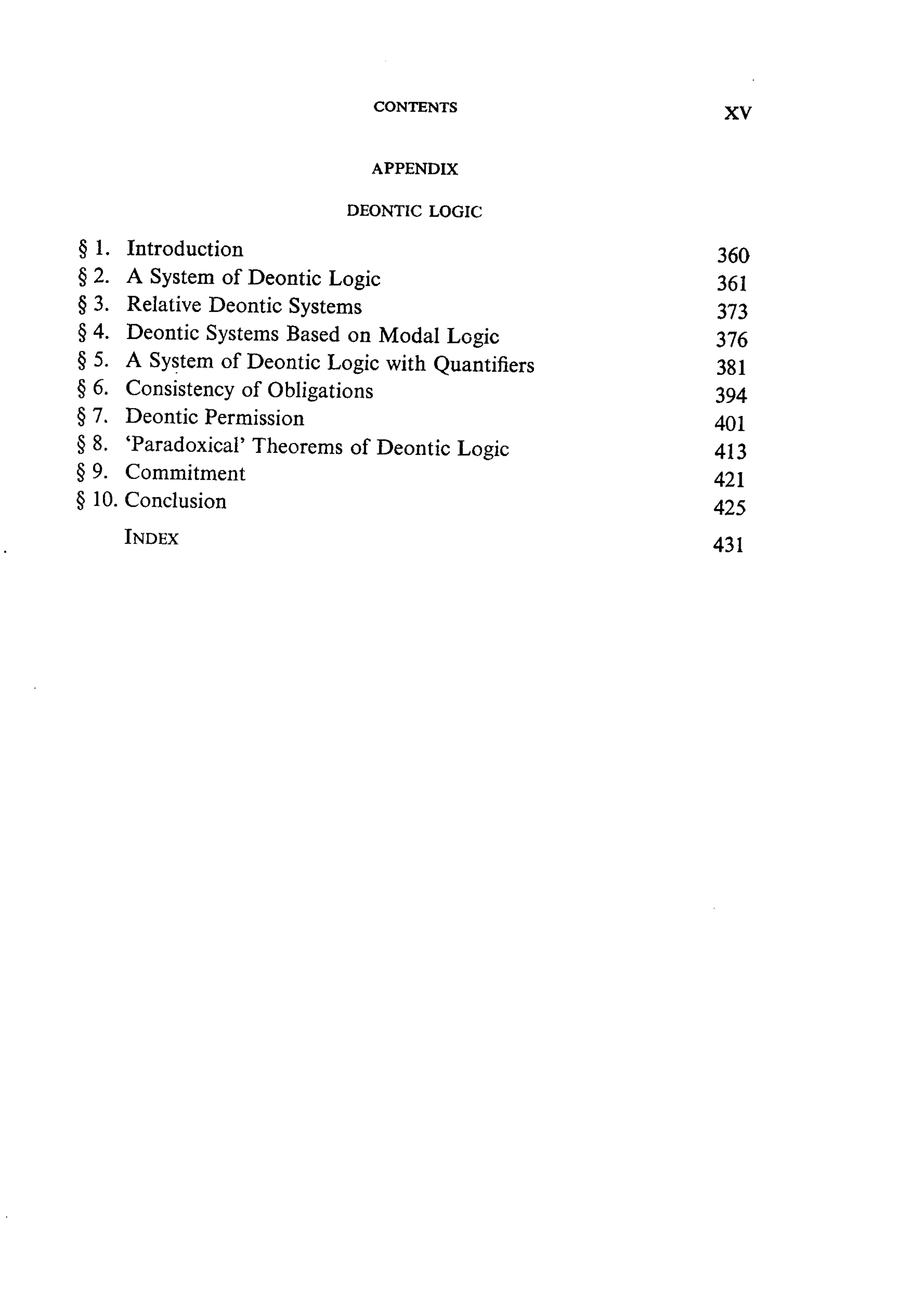 CONTENTS XV

APPENDIX

DEONTIC LOGIC

§ 1. Introduction 360
§ 2. A System of Deontic Logic 361
§ 3. Relative Deontic Systems 373
§ 4. Deontic Systems Based on Modal Logic 376
§ 5. A System of Deontic Logic with Quantifiers 381
§ 6. Consistency of Obligations 394
§ 7. Deontic Permission 401
§ 8. 'Paradoxical' Theorems of Deontic Logic 413
§ 9. Commitment 421
§ 10. Conclusion 425

INDEX 431